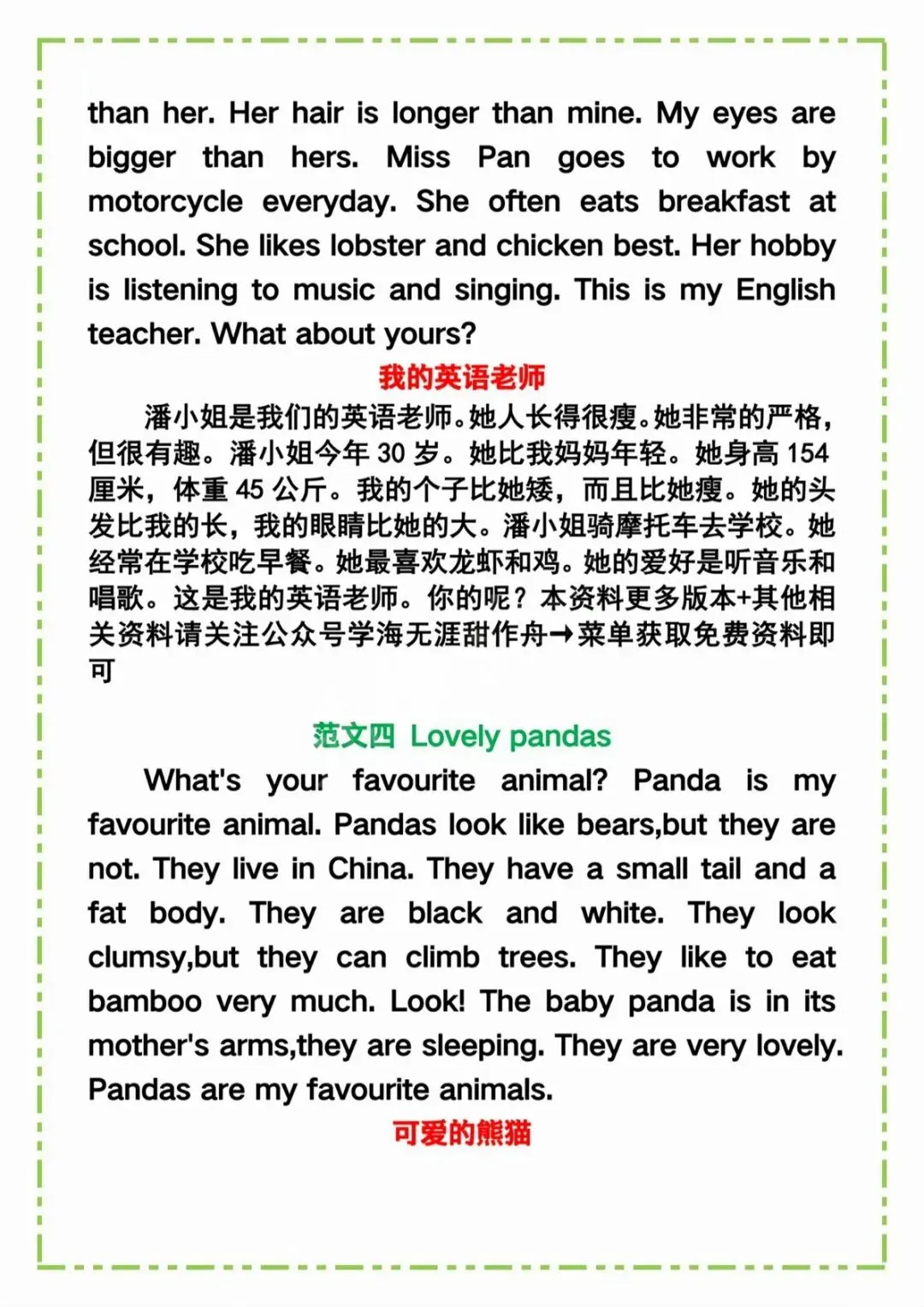 than her. Her hair is longer than mine. My eyes are bigger than hers. Miss Pan goes to work by motorcycle everyday. She often eats breakfast at school. She likes lobster and chicken best. Her hobby is listening to music and singing. This is my English teacher. What about yours?

我的英语老师

潘小姐是我们的英语老师。她人长得很瘦。她非常的严格，但很有趣。潘小姐今年 30 岁。她比我妈妈年轻。她身高 154 厘米，体重 45 公斤。我的个子比她矮，而且比她瘦。她的头发比我的长，我的眼睛比她的大。潘小姐骑摩托车去学校。她经常在学校吃早餐。她最喜欢龙虾和鸡。她的爱好是听音乐和唱歌。这是我的英语老师。你的呢？本资料更多版本+其他相关资料请关注公众号学海无涯甜作舟→菜单获取免费资料即可

范文四 Lovely pandas

What's your favourite animal? Panda is my favourite animal. Pandas look like bears,but they are not. They live in China. They have a small tail and a fat body. They are black and white. They look clumsy,but they can climb trees. They like to eat bamboo very much. Look! The baby panda is in its mother's arms,they are sleeping. They are very lovely. Pandas are my favourite animals.

可爱的熊猫